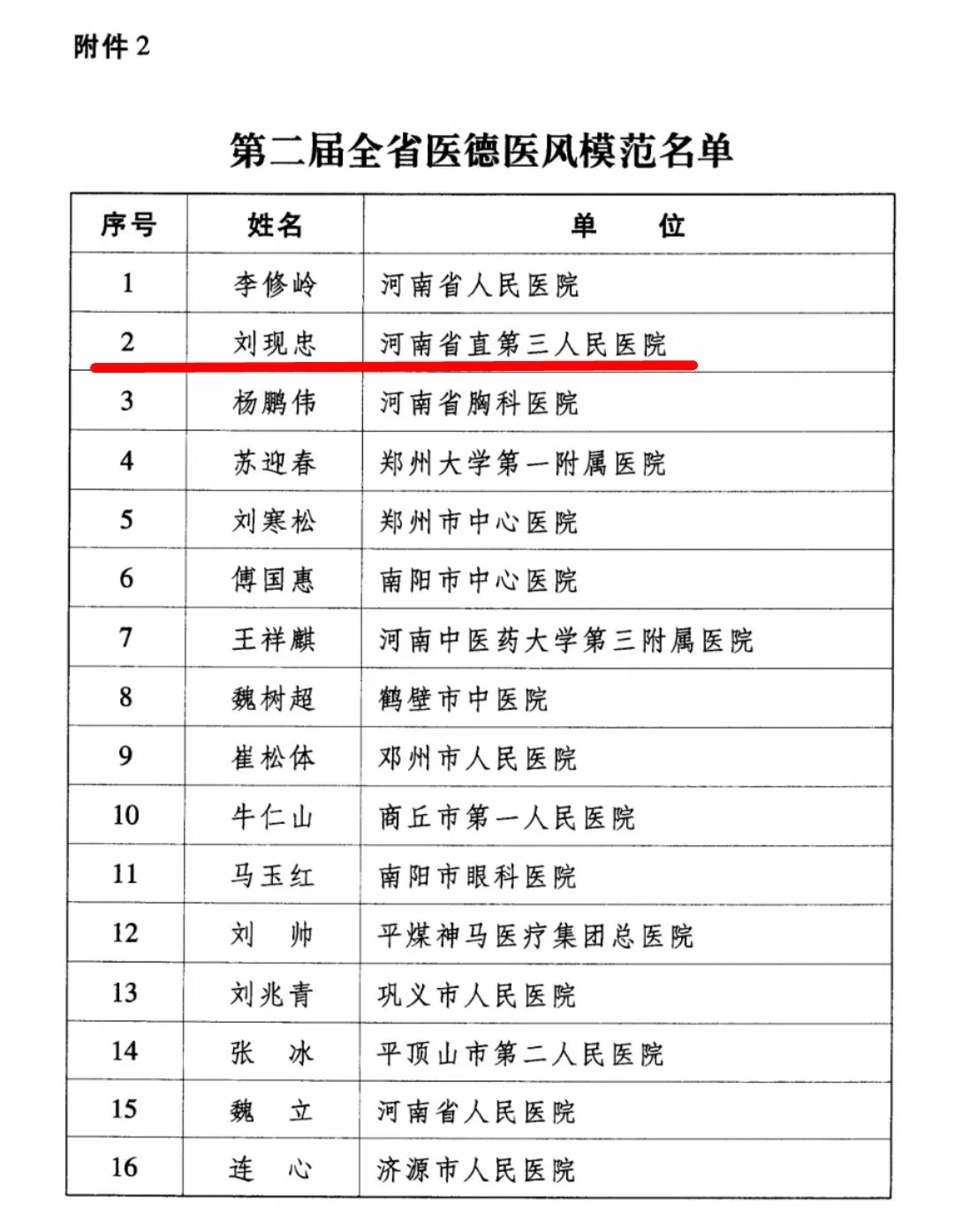 附件 2

第二届全省医德医风模范名单

| 序号 | 姓名 | 单　　位 |
|---|---|---|
| 1 | 李修岭 | 河南省人民医院 |
| 2 | 刘现忠 | 河南省直第三人民医院 |
| 3 | 杨鹏伟 | 河南省胸科医院 |
| 4 | 苏迎春 | 郑州大学第一附属医院 |
| 5 | 刘寒松 | 郑州市中心医院 |
| 6 | 傅国惠 | 南阳市中心医院 |
| 7 | 王祥麒 | 河南中医药大学第三附属医院 |
| 8 | 魏树超 | 鹤壁市中医院 |
| 9 | 崔松体 | 邓州市人民医院 |
| 10 | 牛仁山 | 商丘市第一人民医院 |
| 11 | 马玉红 | 南阳市眼科医院 |
| 12 | 刘　帅 | 平煤神马医疗集团总医院 |
| 13 | 刘兆青 | 巩义市人民医院 |
| 14 | 张　冰 | 平顶山市第二人民医院 |
| 15 | 魏　立 | 河南省人民医院 |
| 16 | 连　心 | 济源市人民医院 |